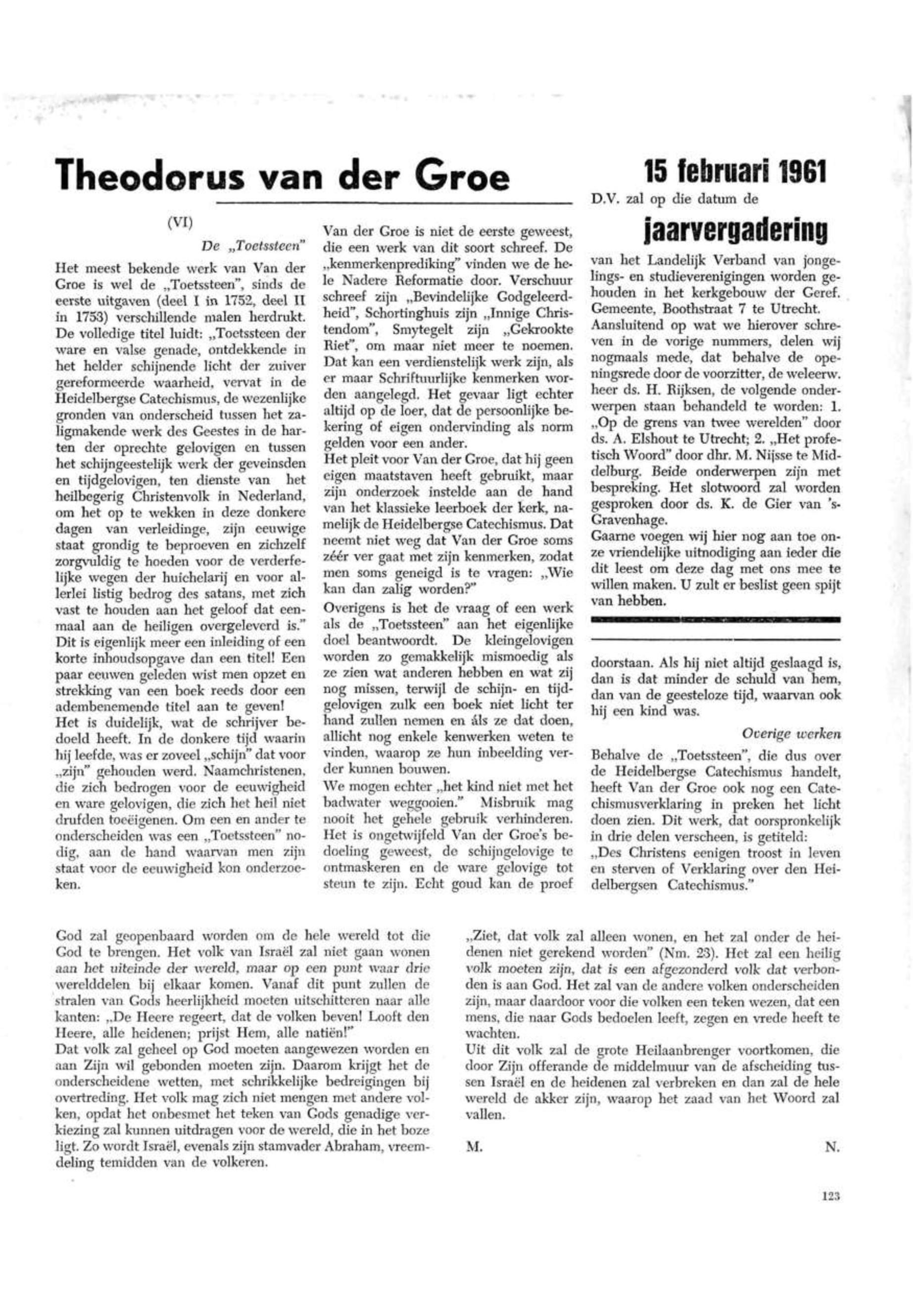 Theodorus van der Groe

(VI)

De „Toetssteen"

Het meest bekende werk van Van der Groe is wel de „Toetssteen", sinds de eerste uitgaven (deel I in 1752, deel II in 1753) verschillende malen herdrukt. De volledige titel luidt: „Toetssteen der ware en valse genade, ontdekkende in het helder schijnende licht der zuiver gereformeerde waarheid, vervat in de Heidelbergse Catechismus, de wezenlijke gronden van onderscheid tussen het zaligmakende werk des Geestes in de harten der oprechte gelovigen en tussen het schijngeestelijk werk der geveinsden en tijdgelovigen, ten dienste van het heilbegerig Christenvolk in Nederland, om het op te wekken in deze donkere dagen van verleidinge, zijn eeuwige staat grondig te beproeven en zichzelf zorgvuldig te hoeden voor de verderfelijke wegen der huichelarij en voor allerlei listig bedrog des satans, met zich vast te houden aan het geloof dat eenmaal aan de heiligen overgeleverd is."
Dit is eigenlijk meer een inleiding of een korte inhoudsopgave dan een titel! Een paar eeuwen geleden wist men opzet en strekking van een boek reeds door een adembenemende titel aan te geven!
Het is duidelijk, wat de schrijver bedoeld heeft. In de donkere tijd waarin hij leefde, was er zoveel „schijn" dat voor „zijn" gehouden werd. Naamchristenen, die zich bedrogen voor de eeuwigheid en ware gelovigen, die zich het heil niet drufden toeëigenen. Om een en ander te onderscheiden was een „Toetssteen" nodig, aan de hand waarvan men zijn staat voor de eeuwigheid kon onderzoeken.

Van der Groe is niet de eerste geweest, die een werk van dit soort schreef. De „kenmerkenprediking" vinden we de hele Nadere Reformatie door. Verschuur schreef zijn „Bevindelijke Godgeleerdheid", Schortinghuis zijn „Innige Christendom", Smytegelt zijn „Gekrookte Riet", om maar niet meer te noemen. Dat kan een verdienstelijk werk zijn, als er maar Schriftuurlijke kenmerken worden aangelegd. Het gevaar ligt echter altijd op de loer, dat de persoonlijke bekering of eigen ondervinding als norm gelden voor een ander.
Het pleit voor Van der Groe, dat hij geen eigen maatstaven heeft gebruikt, maar zijn onderzoek instelde aan de hand van het klassieke leerboek der kerk, namelijk de Heidelbergse Catechismus. Dat neemt niet weg dat Van der Groe soms zéér ver gaat met zijn kenmerken, zodat men soms geneigd is te vragen: „Wie kan dan zalig worden?"
Overigens is het de vraag of een werk als de „Toetssteen" aan het eigenlijke doel beantwoordt. De kleingelovigen worden zo gemakkelijk mismoedig als ze zien wat anderen hebben en wat zij nog missen, terwijl de schijn- en tijdgelovigen zulk een boek niet licht ter hand zullen nemen en áls ze dat doen, allicht nog enkele kenwerken weten te vinden, waarop ze hun inbeelding verder kunnen bouwen.
We mogen echter „het kind niet met het badwater weggooien." Misbruik mag nooit het gehele gebruik verhinderen. Het is ongetwijfeld Van der Groe's bedoeling geweest, de schijngelovige te ontmaskeren en de ware gelovige tot steun te zijn. Echt goud kan de proef doorstaan. Als hij niet altijd geslaagd is, dan is dat minder de schuld van hem, dan van de geesteloze tijd, waarvan ook hij een kind was.

Overige werken

Behalve de „Toetssteen", die dus over de Heidelbergse Catechismus handelt, heeft Van der Groe ook nog een Catechismusverklaring in preken het licht doen zien. Dit werk, dat oorspronkelijk in drie delen verscheen, is getiteld: „Des Christens eenigen troost in leven en sterven of Verklaring over den Heidelbergsen Catechismus."

15 februari 1961
D.V. zal op die datum de
jaarvergadering
van het Landelijk Verband van jongelings- en studieverenigingen worden gehouden in het kerkgebouw der Geref. Gemeente, Boothstraat 7 te Utrecht.
Aansluitend op wat we hierover schreven in de vorige nummers, delen wij nogmaals mede, dat behalve de openingsrede door de voorzitter, de weleerw. heer ds. H. Rijksen, de volgende onderwerpen staan behandeld te worden: 1. „Op de grens van twee werelden" door ds. A. Elshout te Utrecht; 2. „Het profetisch Woord" door dhr. M. Nijsse te Middelburg. Beide onderwerpen zijn met bespreking. Het slotwoord zal worden gesproken door ds. K. de Gier van 's-Gravenhage.
Gaarne voegen wij hier nog aan toe onze vriendelijke uitnodiging aan ieder die dit leest om deze dag met ons mee te willen maken. U zult er beslist geen spijt van hebben.

God zal geopenbaard worden om de hele wereld tot die God te brengen. Het volk van Israël zal niet gaan wonen aan het uiteinde der wereld, maar op een punt waar drie werelddelen bij elkaar komen. Vanaf dit punt zullen de stralen van Gods heerlijkheid moeten uitschitteren naar alle kanten: „De Heere regeert, dat de volken beven! Looft den Heere, alle heidenen; prijst Hem, alle natiën!"
Dat volk zal geheel op God moeten aangewezen worden en aan Zijn wil gebonden moeten zijn. Daarom krijgt het de onderscheidene wetten, met schrikkelijke bedreigingen bij overtreding. Het volk mag zich niet mengen met andere volken, opdat het onbesmet het teken van Gods genadige verkiezing zal kunnen uitdragen voor de wereld, die in het boze ligt. Zo wordt Israël, evenals zijn stamvader Abraham, vreemdeling temidden van de volkeren.

„Ziet, dat volk zal alleen wonen, en het zal onder de heidenen niet gerekend worden" (Nm. 23). Het zal een heilig volk moeten zijn, dat is een afgezonderd volk dat verbonden is aan God. Het zal van de andere volken onderscheiden zijn, maar daardoor voor die volken een teken wezen, dat een mens, die naar Gods bedoelen leeft, zegen en vrede heeft te wachten.
Uit dit volk zal de grote Heilaanbrenger voortkomen, die door Zijn offerande de middelmuur van de afscheiding tussen Israël en de heidenen zal verbreken en dan zal de hele wereld de akker zijn, waarop het zaad van het Woord zal vallen.

M. N.

123